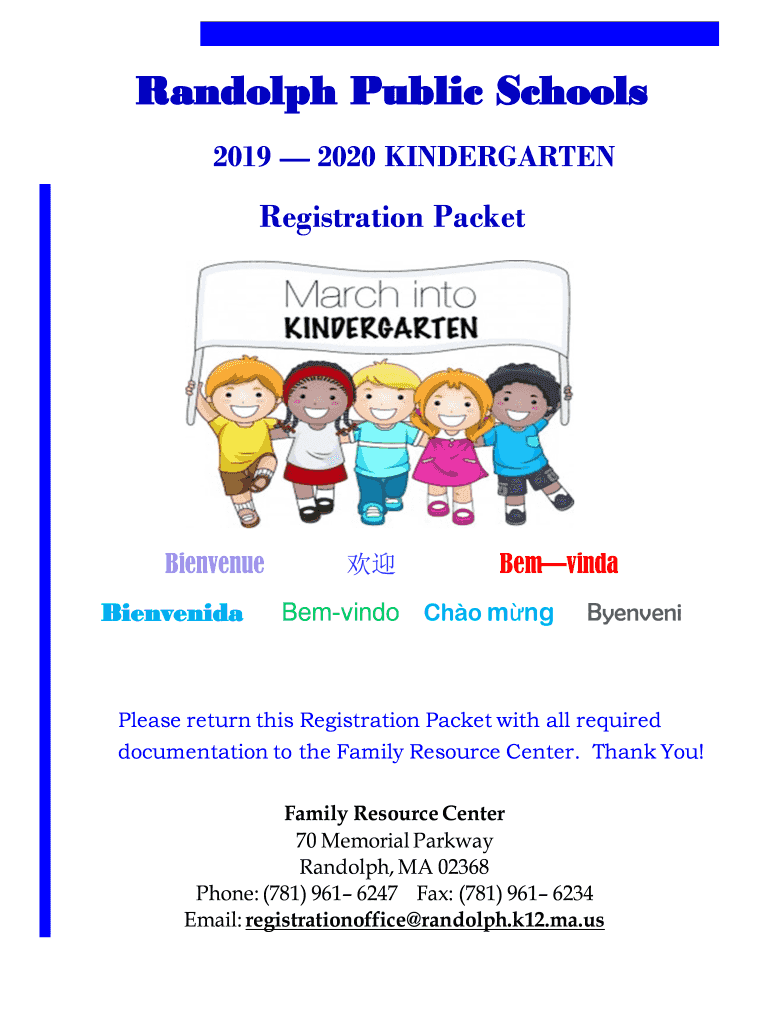 Randolph Public Schools

2019 — 2020 KINDERGARTEN

Registration Packet

March into KINDERGARTEN

Bienvenue 欢迎 Bem—vinda

Bienvenida Bem-vindo Chào mừng Byenveni

Please return this Registration Packet with all required documentation to the Family Resource Center. Thank You!

Family Resource Center
70 Memorial Parkway
Randolph, MA 02368
Phone: (781) 961– 6247 Fax: (781) 961– 6234
Email: registrationoffice@randolph.k12.ma.us